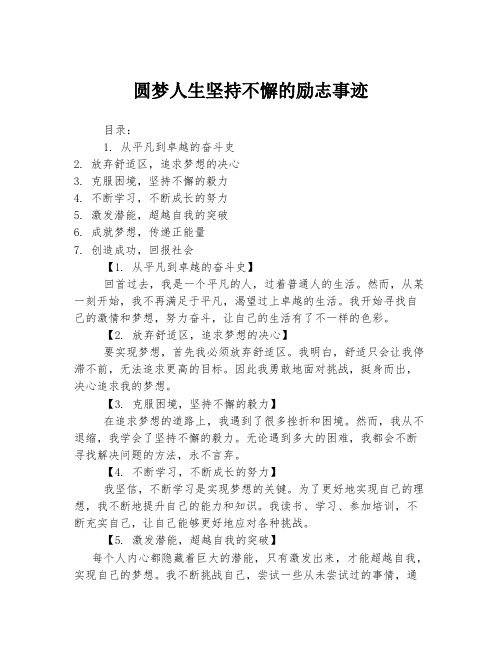 圆梦人生坚持不懈的励志事迹

目录：

1. 从平凡到卓越的奋斗史
2. 放弃舒适区，追求梦想的决心
3. 克服困境，坚持不懈的毅力
4. 不断学习，不断成长的努力
5. 激发潜能，超越自我的突破
6. 成就梦想，传递正能量
7. 创造成功，回报社会

【1. 从平凡到卓越的奋斗史】

回首过去，我是一个平凡的人，过着普通人的生活。然而，从某一刻开始，我不再满足于平凡，渴望过上卓越的生活。我开始寻找自己的激情和梦想，努力奋斗，让自己的生活有了不一样的色彩。

【2. 放弃舒适区，追求梦想的决心】

要实现梦想，首先我必须放弃舒适区。我明白，舒适只会让我停滞不前，无法追求更高的目标。因此我勇敢地面对挑战，挺身而出，决心追求我的梦想。

【3. 克服困境，坚持不懈的毅力】

在追求梦想的道路上，我遇到了很多挫折和困境。然而，我从不退缩，我学会了坚持不懈的毅力。无论遇到多大的困难，我都会不断寻找解决问题的方法，永不言弃。

【4. 不断学习，不断成长的努力】

我坚信，不断学习是实现梦想的关键。为了更好地实现自己的理想，我不断地提升自己的能力和知识。我读书、学习、参加培训，不断充实自己，让自己能够更好地应对各种挑战。

【5. 激发潜能，超越自我的突破】

每个人内心都隐藏着巨大的潜能，只有激发出来，才能超越自我，实现自己的梦想。我不断挑战自己，尝试一些从未尝试过的事情，通